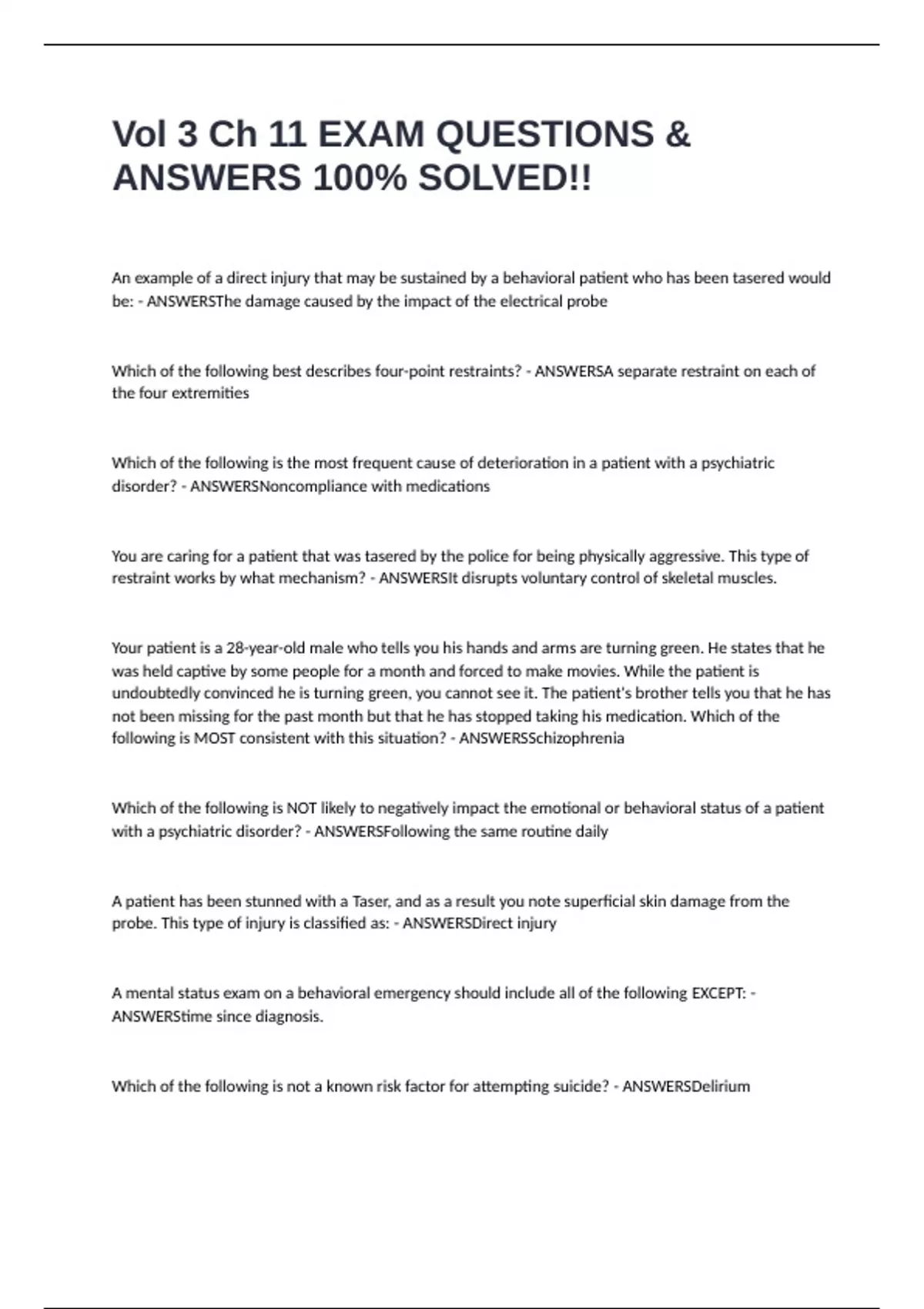 Vol 3 Ch 11 EXAM QUESTIONS & ANSWERS 100% SOLVED!!

An example of a direct injury that may be sustained by a behavioral patient who has been tasered would be: - ANSWERSThe damage caused by the impact of the electrical probe

Which of the following best describes four-point restraints? - ANSWERSA separate restraint on each of the four extremities

Which of the following is the most frequent cause of deterioration in a patient with a psychiatric disorder? - ANSWERSNoncompliance with medications

You are caring for a patient that was tasered by the police for being physically aggressive. This type of restraint works by what mechanism? - ANSWERSIt disrupts voluntary control of skeletal muscles.

Your patient is a 28-year-old male who tells you his hands and arms are turning green. He states that he was held captive by some people for a month and forced to make movies. While the patient is undoubtedly convinced he is turning green, you cannot see it. The patient's brother tells you that he has not been missing for the past month but that he has stopped taking his medication. Which of the following is MOST consistent with this situation? - ANSWERSSchizophrenia

Which of the following is NOT likely to negatively impact the emotional or behavioral status of a patient with a psychiatric disorder? - ANSWERSFollowing the same routine daily

A patient has been stunned with a Taser, and as a result you note superficial skin damage from the probe. This type of injury is classified as: - ANSWERSDirect injury

A mental status exam on a behavioral emergency should include all of the following EXCEPT: - ANSWERStime since diagnosis.

Which of the following is not a known risk factor for attempting suicide? - ANSWERSDelirium